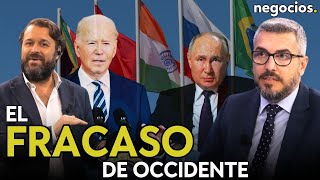 negocios.

EL
FRACASO
DE OCCIDENTE